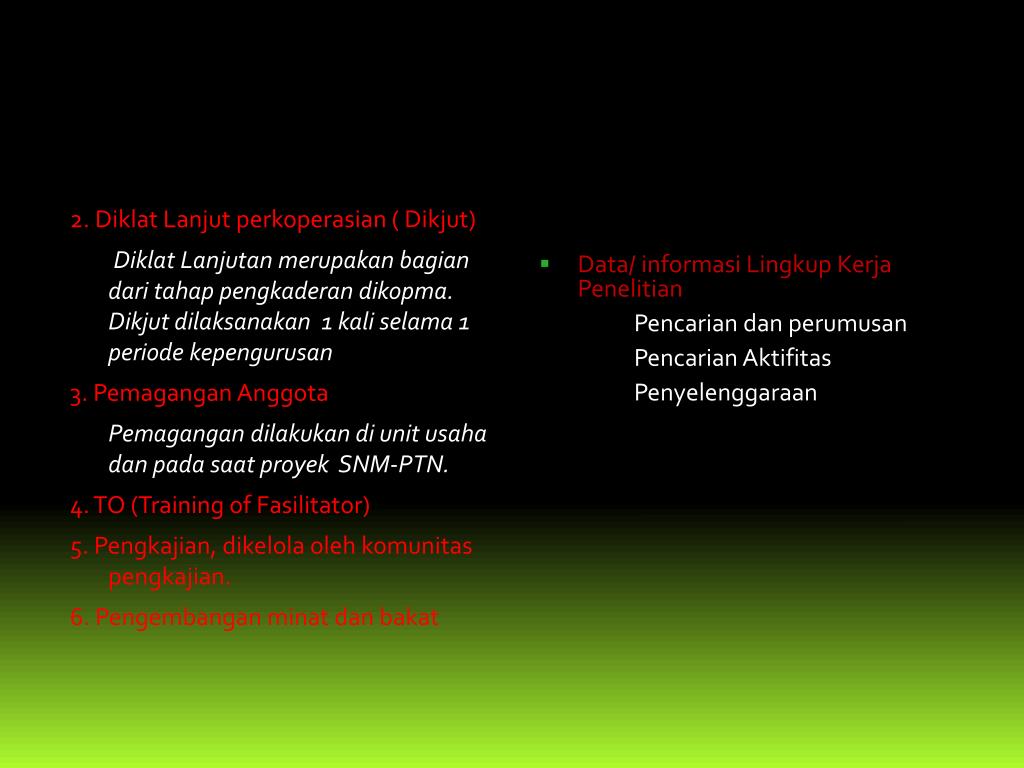 2. Diklat Lanjut perkoperasian ( Dikjut)

Diklat Lanjutan merupakan bagian dari tahap pengkaderan dikopma. Dikjut dilaksanakan 1 kali selama 1 periode kepengurusan

3. Pemagangan Anggota

Pemagangan dilakukan di unit usaha dan pada saat proyek SNM-PTN.

4. TO (Training of Fasilitator)

5. Pengkajian, dikelola oleh komunitas pengkajian.

6. Pengembangan minat dan bakat

Data/ informasi Lingkup Kerja Penelitian

Pencarian dan perumusan

Pencarian Aktifitas

Penyelenggaraan